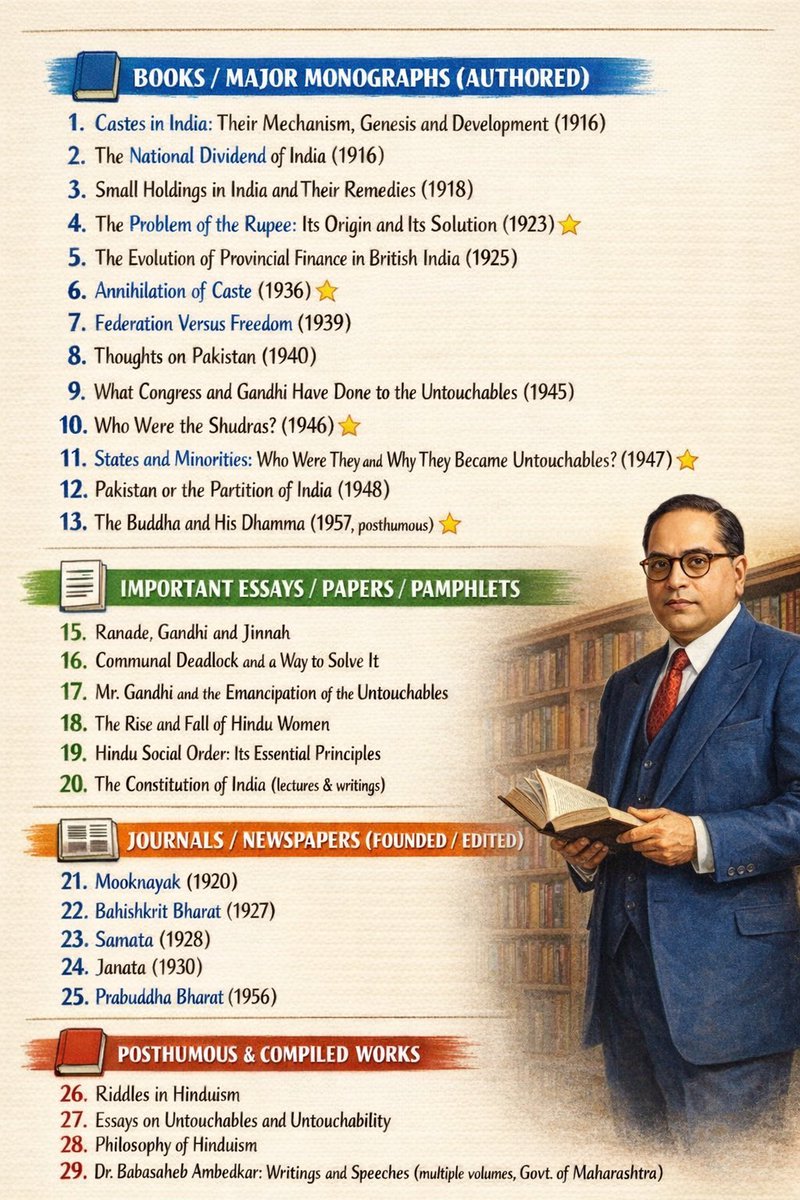 BOOKS / MAJOR MONOGRAPHS (AUTHORED)

1. Castes in India: Their Mechanism, Genesis and Development (1916)
2. The National Dividend of India (1916)
3. Small Holdings in India and Their Remedies (1918)
4. The Problem of the Rupee: Its Origin and Its Solution (1923)
5. The Evolution of Provincial Finance in British India (1925)
6. Annihilation of Caste (1936)
7. Federation Versus Freedom (1939)
8. Thoughts on Pakistan (1940)
9. What Congress and Gandhi Have Done to the Untouchables (1945)
10. Who Were the Shudras? (1946)
11. States and Minorities: Who Were They and Why They Became Untouchables? (1947)
12. Pakistan or the Partition of India (1948)
13. The Buddha and His Dhamma (1957, posthumous)

IMPORTANT ESSAYS / PAPERS / PAMPHLETS

15. Ranade, Gandhi and Jinnah
16. Communal Deadlock and a Way to Solve It
17. Mr. Gandhi and the Emancipation of the Untouchables
18. The Rise and Fall of Hindu Women
19. Hindu Social Order: Its Essential Principles
20. The Constitution of India (lectures & writings)

JOURNALS / NEWSPAPERS (FOUNDED / EDITED)

21. Mooknayak (1920)
22. Bahishkrit Bharat (1927)
23. Samata (1928)
24. Janata (1930)
25. Prabuddha Bharat (1956)

POSTHUMOUS & COMPILED WORKS

26. Riddles in Hinduism
27. Essays on Untouchables and Untouchability
28. Philosophy of Hinduism
29. Dr. Babasaheb Ambedkar: Writings and Speeches (multiple volumes, Govt. of Maharashtra)